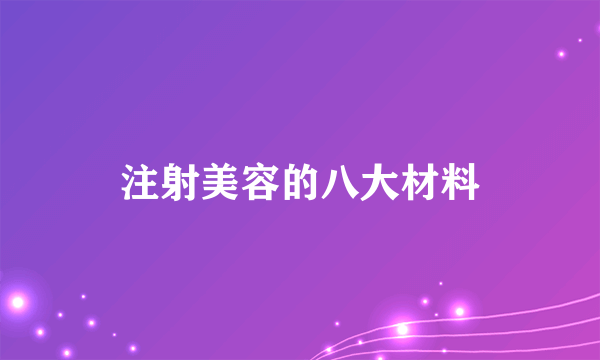 注射美容的八大材料